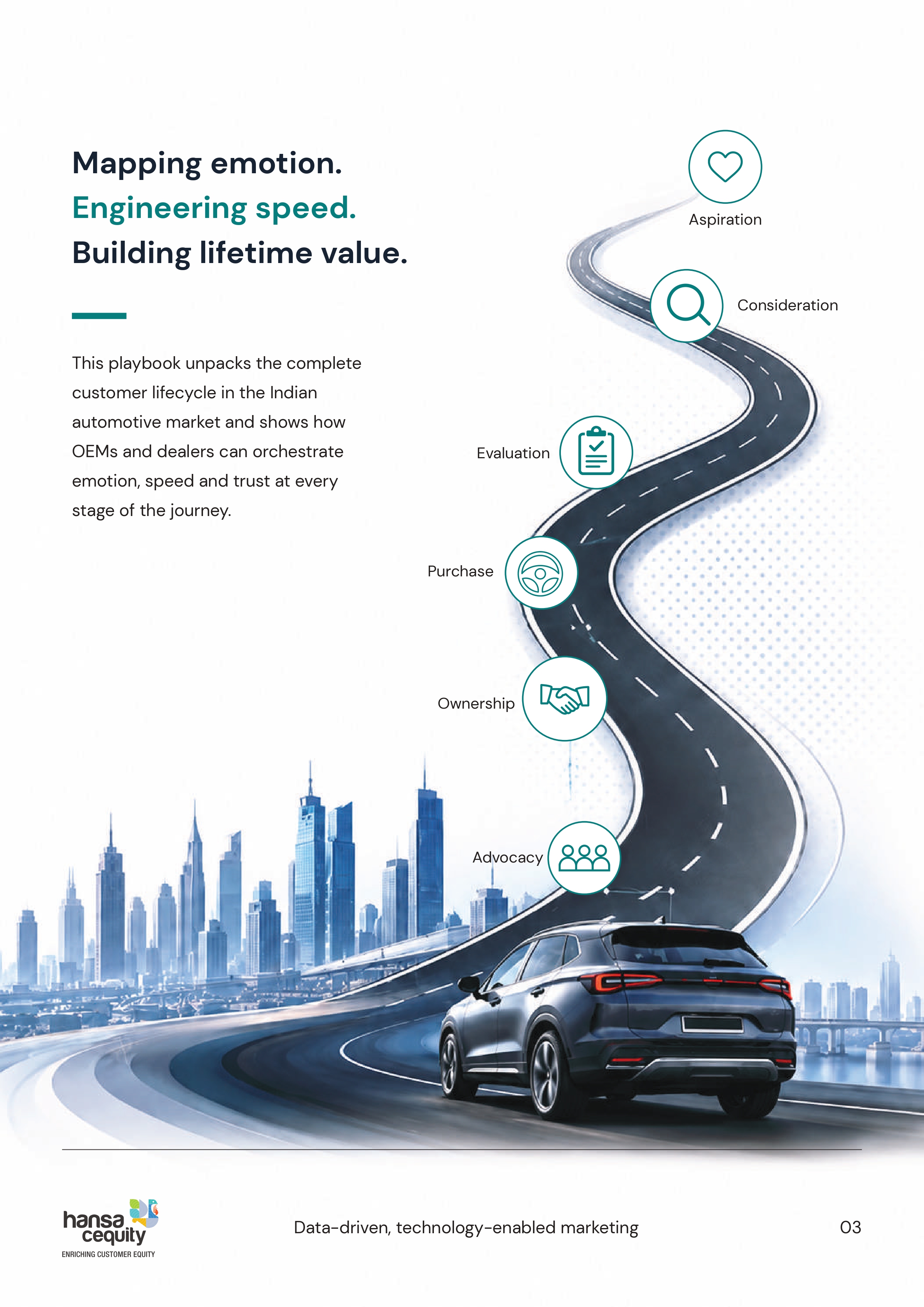 Mapping emotion.
Engineering speed.
Building lifetime value.

This playbook unpacks the complete customer lifecycle in the Indian automotive market and shows how OEMs and dealers can orchestrate emotion, speed and trust at every stage of the journey.

Aspiration

Consideration

Evaluation

Purchase

Ownership

Advocacy

hansa cequity
ENRICHING CUSTOMER EQUITY

Data-driven, technology-enabled marketing

03